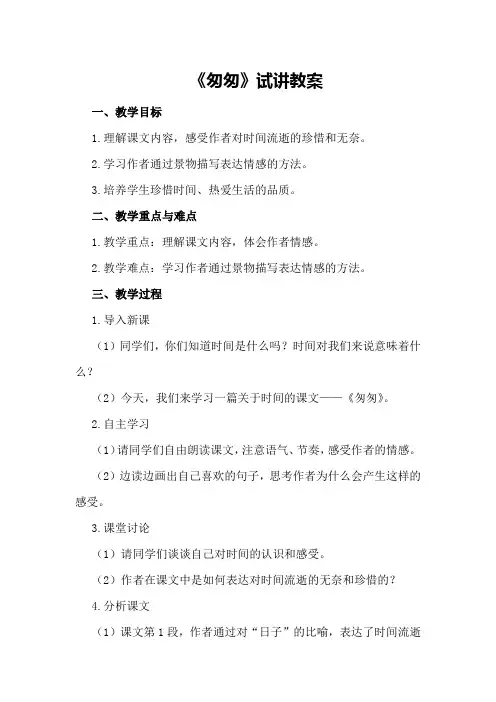 《匆匆》试讲教案

一、教学目标

1.理解课文内容，感受作者对时间流逝的珍惜和无奈。

2.学习作者通过景物描写表达情感的方法。

3.培养学生珍惜时间、热爱生活的品质。

二、教学重点与难点

1.教学重点：理解课文内容，体会作者情感。

2.教学难点：学习作者通过景物描写表达情感的方法。

三、教学过程

1.导入新课

（1）同学们，你们知道时间是什么吗？时间对我们来说意味着什么？

（2）今天，我们来学习一篇关于时间的课文——《匆匆》。

2.自主学习

（1）请同学们自由朗读课文，注意语气、节奏，感受作者的情感。

（2）边读边画出自己喜欢的句子，思考作者为什么会产生这样的感受。

3.课堂讨论

（1）请同学们谈谈自己对时间的认识和感受。

（2）作者在课文中是如何表达对时间流逝的无奈和珍惜的？

4.分析课文

（1）课文第1段，作者通过对“日子”的比喻，表达了时间流逝